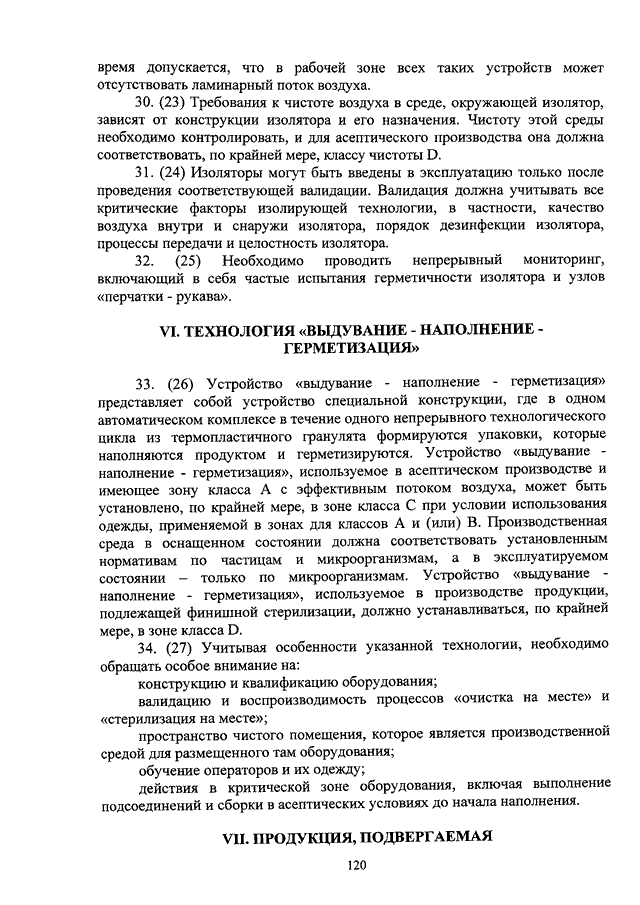 время допускается, что в рабочей зоне всех таких устройств может отсутствовать ламинарный поток воздуха.

30. (23) Требования к чистоте воздуха в среде, окружающей изолятор, зависят от конструкции изолятора и его назначения. Чистоту этой среды необходимо контролировать, и для асептического производства она должна соответствовать, по крайней мере, классу чистоты D.

31. (24) Изоляторы могут быть введены в эксплуатацию только после проведения соответствующей валидации. Валидация должна учитывать все критические факторы изолирующей технологии, в частности, качество воздуха внутри и снаружи изолятора, порядок дезинфекции изолятора, процессы передачи и целостность изолятора.

32. (25) Необходимо проводить непрерывный мониторинг, включающий в себя частые испытания герметичности изолятора и узлов «перчатки - рукава».

VI. ТЕХНОЛОГИЯ «ВЫДУВАНИЕ - НАПОЛНЕНИЕ - ГЕРМЕТИЗАЦИЯ»

33. (26) Устройство «выдувание - наполнение - герметизация» представляет собой устройство специальной конструкции, где в одном автоматическом комплексе в течение одного непрерывного технологического цикла из термопластичного гранулята формируются упаковки, которые наполняются продуктом и герметизируются. Устройство «выдувание - наполнение - герметизация», используемое в асептическом производстве и имеющее зону класса А с эффективным потоком воздуха, может быть установлено, по крайней мере, в зоне класса С при условии использования одежды, применяемой в зонах для классов А и (или) В. Производственная среда в оснащенном состоянии должна соответствовать установленным нормативам по частицам и микроорганизмам, а в эксплуатируемом состоянии – только по микроорганизмам. Устройство «выдувание - наполнение - герметизация», используемое в производстве продукции, подлежащей финишной стерилизации, должно устанавливаться, по крайней мере, в зоне класса D.

34. (27) Учитывая особенности указанной технологии, необходимо обращать особое внимание на:

конструкцию и квалификацию оборудования;

валидацию и воспроизводимость процессов «очистка на месте» и «стерилизация на месте»;

пространство чистого помещения, которое является производственной средой для размещенного там оборудования;

обучение операторов и их одежду;

действия в критической зоне оборудования, включая выполнение подсоединений и сборки в асептических условиях до начала наполнения.

VII. ПРОДУКЦИЯ, ПОДВЕРГАЕМАЯ

120